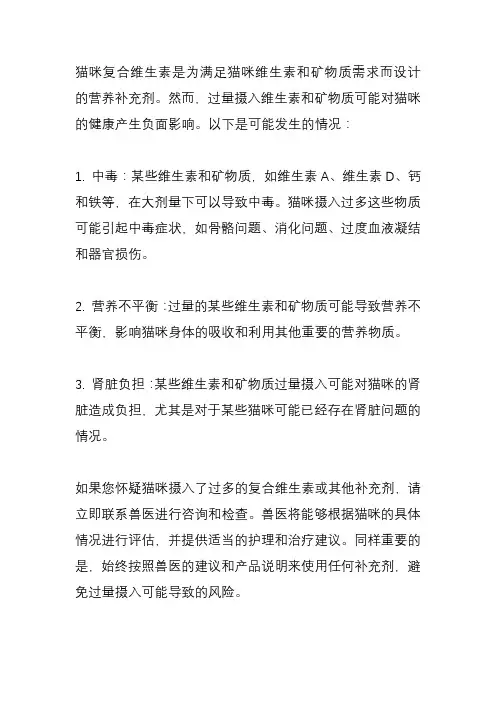 猫咪复合维生素是为满足猫咪维生素和矿物质需求而设计的营养补充剂。然而，过量摄入维生素和矿物质可能对猫咪的健康产生负面影响。以下是可能发生的情况：

1. 中毒：某些维生素和矿物质，如维生素 A、维生素 D、钙和铁等，在大剂量下可以导致中毒。猫咪摄入过多这些物质可能引起中毒症状，如骨骼问题、消化问题、过度血液凝结和器官损伤。

2. 营养不平衡：过量的某些维生素和矿物质可能导致营养不平衡，影响猫咪身体的吸收和利用其他重要的营养物质。

3. 肾脏负担：某些维生素和矿物质过量摄入可能对猫咪的肾脏造成负担，尤其是对于某些猫咪可能已经存在肾脏问题的情况。

如果您怀疑猫咪摄入了过多的复合维生素或其他补充剂，请立即联系兽医进行咨询和检查。兽医将能够根据猫咪的具体情况进行评估，并提供适当的护理和治疗建议。同样重要的是，始终按照兽医的建议和产品说明来使用任何补充剂，避免过量摄入可能导致的风险。